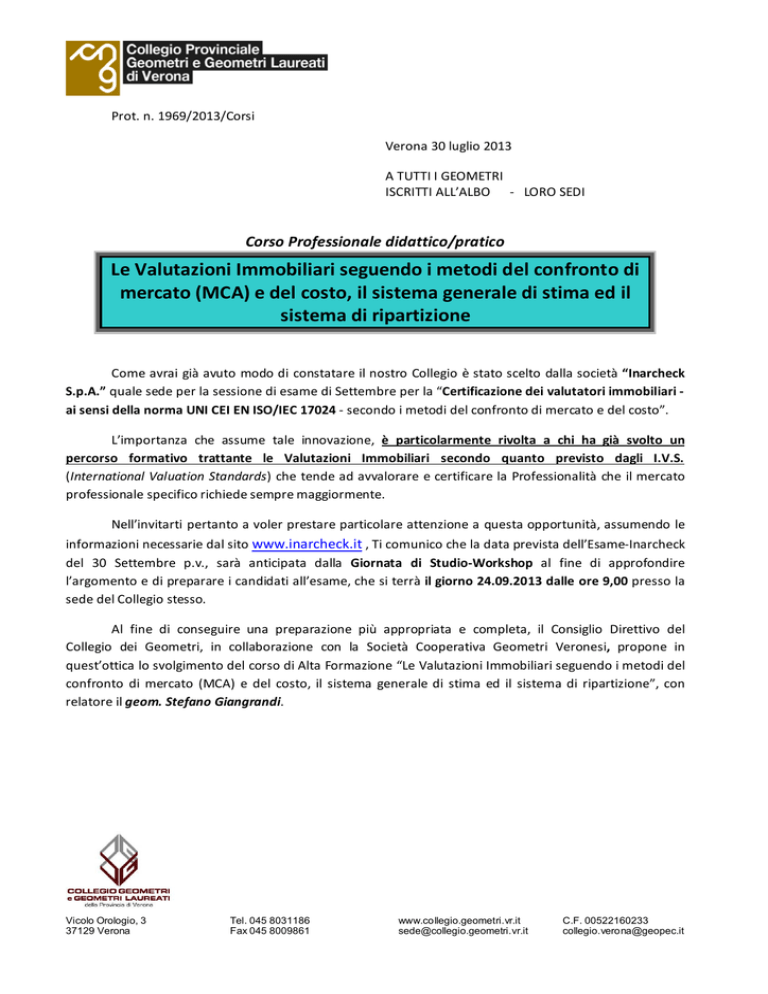 Collegio Provinciale
Geometri e Geometri Laureati
di Verona

Prot. n. 1969/2013/Corsi

Verona 30 luglio 2013

A TUTTI I GEOMETRI
ISCRITTI ALL'ALBO - LORO SEDI

Corso Professionale didattico/pratico

Le Valutazioni Immobiliari seguendo i metodi del confronto di mercato (MCA) e del costo, il sistema generale di stima ed il sistema di ripartizione

Come avrai già avuto modo di constatare il nostro Collegio è stato scelto dalla società "Inarcheck S.p.A." quale sede per la sessione di esame di Settembre per la "Certificazione dei valutatori immobiliari - ai sensi della norma UNI CEI EN ISO/IEC 17024 - secondo i metodi del confronto di mercato e del costo".

L'importanza che assume tale innovazione, è particolarmente rivolta a chi ha già svolto un percorso formativo trattante le Valutazioni Immobiliari secondo quanto previsto dagli I.V.S. (International Valuation Standards) che tende ad avvalorare e certificare la Professionalità che il mercato professionale specifico richiede sempre maggiormente.

Nell'invitarti pertanto a voler prestare particolare attenzione a questa opportunità, assumendo le informazioni necessarie dal sito www.inarcheck.it , Ti comunico che la data prevista dell'Esame-Inarcheck del 30 Settembre p.v., sarà anticipata dalla Giornata di Studio-Workshop al fine di approfondire l'argomento e di preparare i candidati all'esame, che si terrà il giorno 24.09.2013 dalle ore 9,00 presso la sede del Collegio stesso.

Al fine di conseguire una preparazione più appropriata e completa, il Consiglio Direttivo del Collegio dei Geometri, in collaborazione con la Società Cooperativa Geometri Veronesi, propone in quest'ottica lo svolgimento del corso di Alta Formazione "Le Valutazioni Immobiliari seguendo i metodi del confronto di mercato (MCA) e del costo, il sistema generale di stima ed il sistema di ripartizione", con relatore il geom. Stefano Giangrandi.

COLLEGIO GEOMETRI
e GEOMETRI LAUREATI
della Provincia di Verona

Vicolo Orologio, 3
37129 Verona

Tel. 045 8031186
Fax 045 8009861

www.collegio.geometri.vr.it
sede@collegio.geometri.vr.it

C.F. 00522160233
collegio.verona@geopec.it